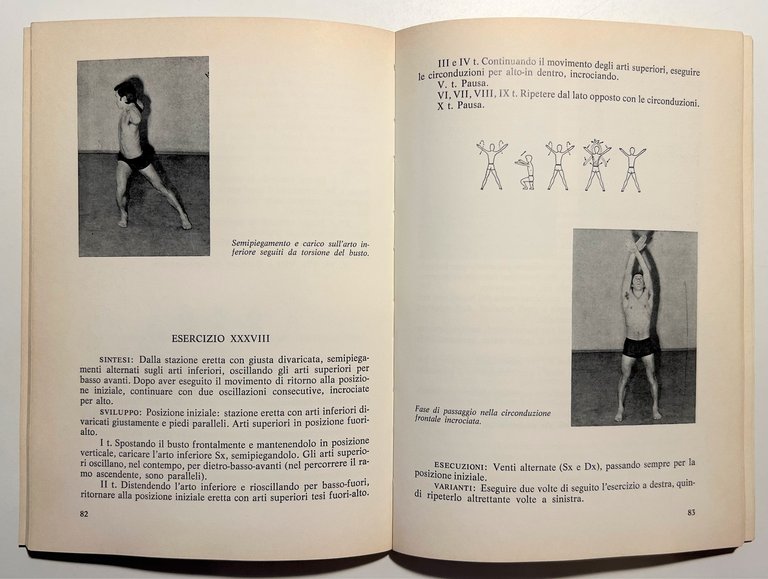 Semipiegamento e carico sull'arto inferiore seguiti da torsione del busto.

ESERCIZIO XXXVIII

SINTESI: Dalla stazione eretta con giusta divaricata, semipiegamenti alternati sugli arti inferiori, oscillando gli arti superiori per basso avanti. Dopo aver eseguito il movimento di ritorno alla posizione iniziale, continuare con due oscillazioni consecutive, incrociate per alto.

SVILUPPO: Posizione iniziale: stazione eretta con arti inferiori divaricati giustamente e piedi paralleli. Arti superiori in posizione fuori-alto.

I t. Spostando il busto frontalmente e mantenendolo in posizione verticale, caricare l'arto inferiore Sx, semipiegandolo. Gli arti superiori oscillano, nel contempo, per dietro-basso-avanti (nel percorrere il ramo ascendente, sono paralleli).

II t. Distendendo l'arto inferiore e rioscillando per basso-fuori, ritornare alla posizione iniziale eretta con arti superiori tesi fuori-alto.

82

III e IV t. Continuando il movimento degli arti superiori, eseguire le circonduzioni per alto-in dentro, incrociando.
V. t. Pausa.
VI, VII, VIII, IX t. Ripetere dal lato opposto con le circonduzioni.
X t. Pausa.

Fase di passaggio nella circonduzione frontale incrociata.

ESECUZIONI: Venti alternate (Sx e Dx), passando sempre per la posizione iniziale.
VARIANTI: Eseguire due volte di seguito l'esercizio a destra, quindi ripeterlo altrettante volte a sinistra.

83